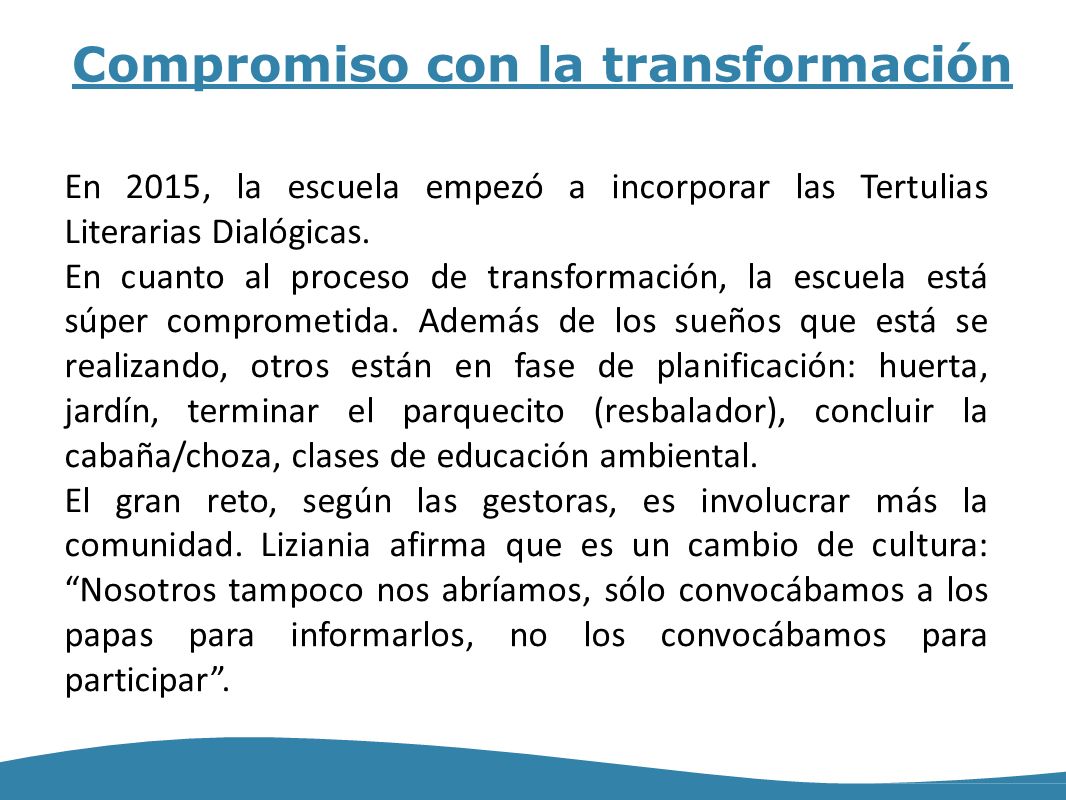 Compromiso con la transformación

En 2015, la escuela empezó a incorporar las Tertulias Literarias Dialógicas.

En cuanto al proceso de transformación, la escuela está súper comprometida. Además de los sueños que está se realizando, otros están en fase de planificación: huerta, jardín, terminar el parquecito (resbalador), concluir la cabaña/choza, clases de educación ambiental.

El gran reto, según las gestoras, es involucrar más la comunidad. Liziania afirma que es un cambio de cultura: “Nosotros tampoco nos abríamos, sólo convocábamos a los papas para informarlos, no los convocábamos para participar”.